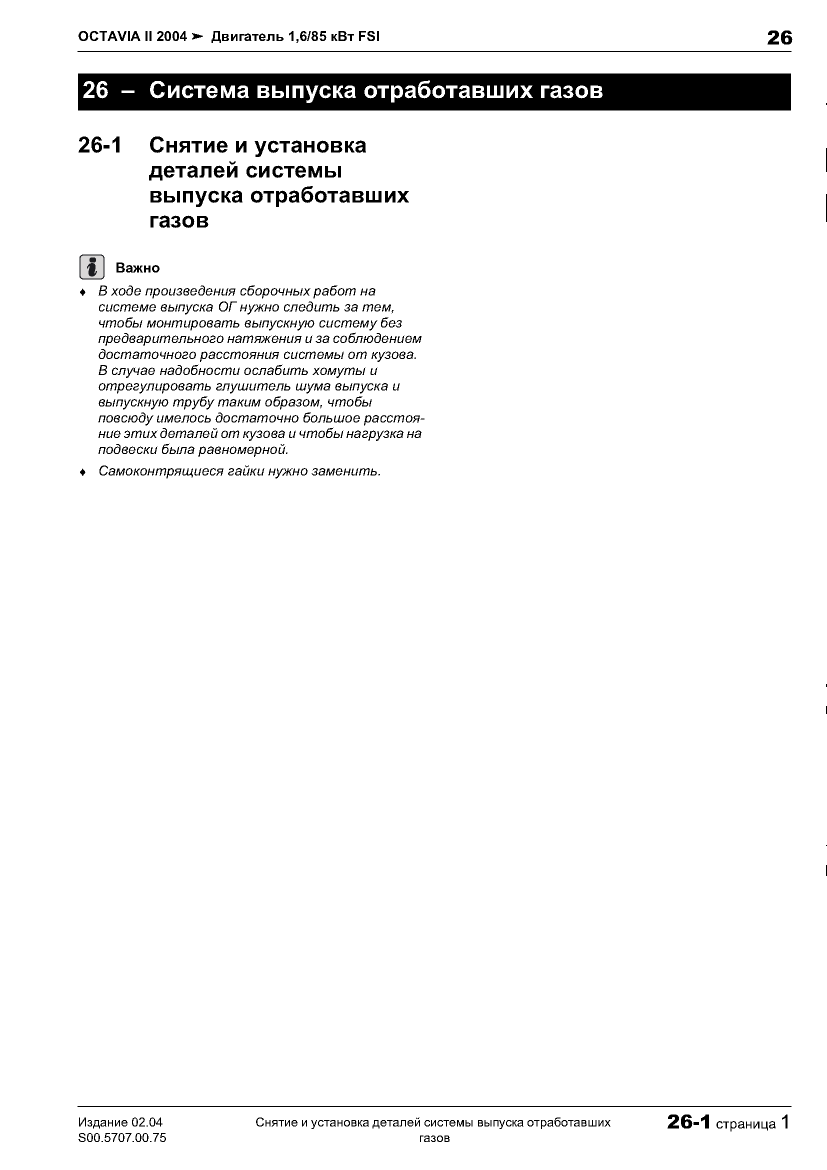 OCTAVIA II 2004 ➤ Двигатель 1,6/85 кВт FSI

26

26 – Система выпуска отработавших газов

26-1 Снятие и установка деталей системы выпуска отработавших газов

Важно

♦ В ходе произведения сборочных работ на системе выпуска ОГ нужно следить за тем, чтобы монтировать выпускную систему без предварительного натяжения и за соблюдением достаточного расстояния системы от кузова. В случае надобности ослабить хомуты и отрегулировать глушитель шума выпуска и выпускную трубу таким образом, чтобы повсюду имелось достаточно большое расстояние этих деталей от кузова и чтобы нагрузка на подвески была равномерной.

♦ Самоконтрящиеся гайки нужно заменить.

Издание 02.04
S00.5707.00.75

Снятие и установка деталей системы выпуска отработавших газов

26-1 страница 1